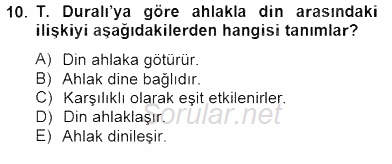 10. T. Duralı'ya göre ahlakla din arasındaki ilişkiyi aşağıdakilerden hangisi tanımlar?

A) Din ahlaka götürür.
B) Ahlak dine bağlıdır.
C) Karşılıklı olarak eşit etkilenirler.
D) Din ahlaklaşır.
E) Ahlak dinileşir.

Sorular.net